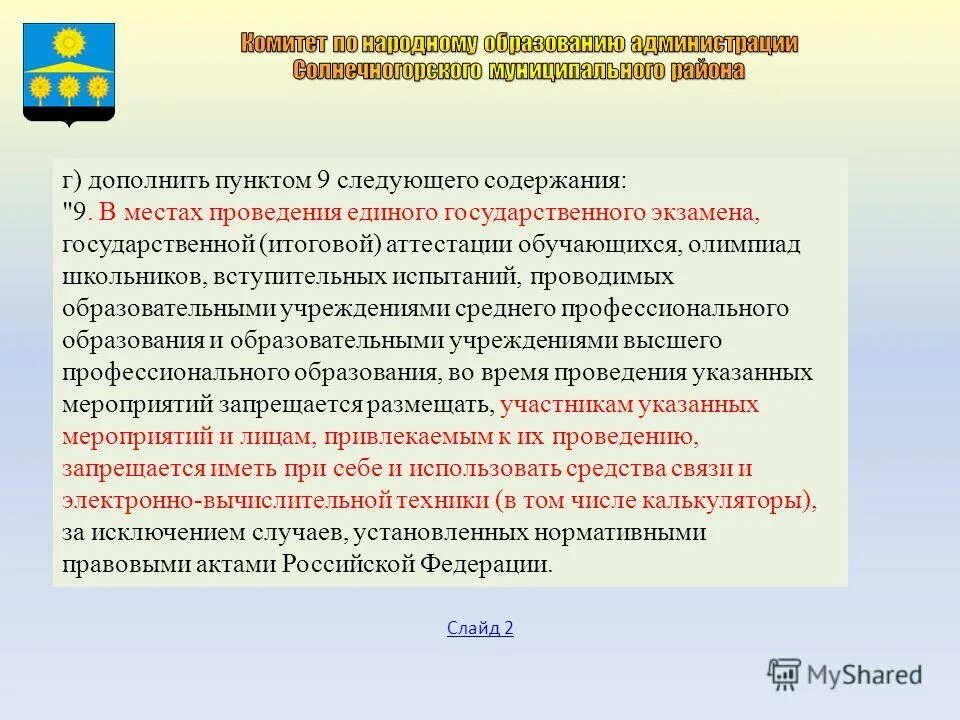 Комитет по народному образованию администрации
Солнечногорского муниципального района

г) дополнить пунктом 9 следующего содержания:
"9. В местах проведения единого государственного экзамена, государственной (итоговой) аттестации обучающихся, олимпиад школьников, вступительных испытаний, проводимых образовательными учреждениями среднего профессионального образования и образовательными учреждениями высшего профессионального образования, во время проведения указанных мероприятий запрещается размещать, участникам указанных мероприятий и лицам, привлекаемым к их проведению, запрещается иметь при себе и использовать средства связи и электронно-вычислительной техники (в том числе калькуляторы), за исключением случаев, установленных нормативными правовыми актами Российской Федерации.

Слайд 2

MyShared